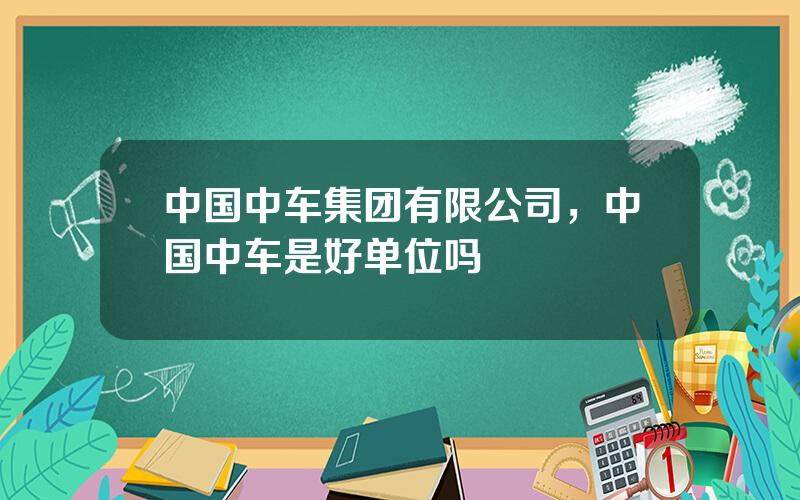 中国中车集团有限公司，中国中车是好单位吗